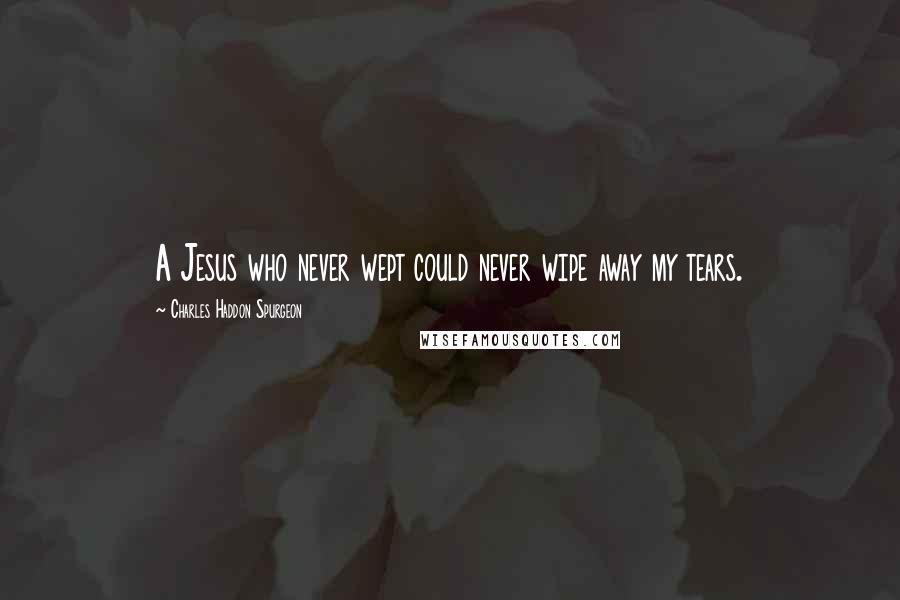 A Jesus who never wept could never wipe away my tears.

~ Charles Haddon Spurgeon

WISEFAMOUSQUOTES.COM